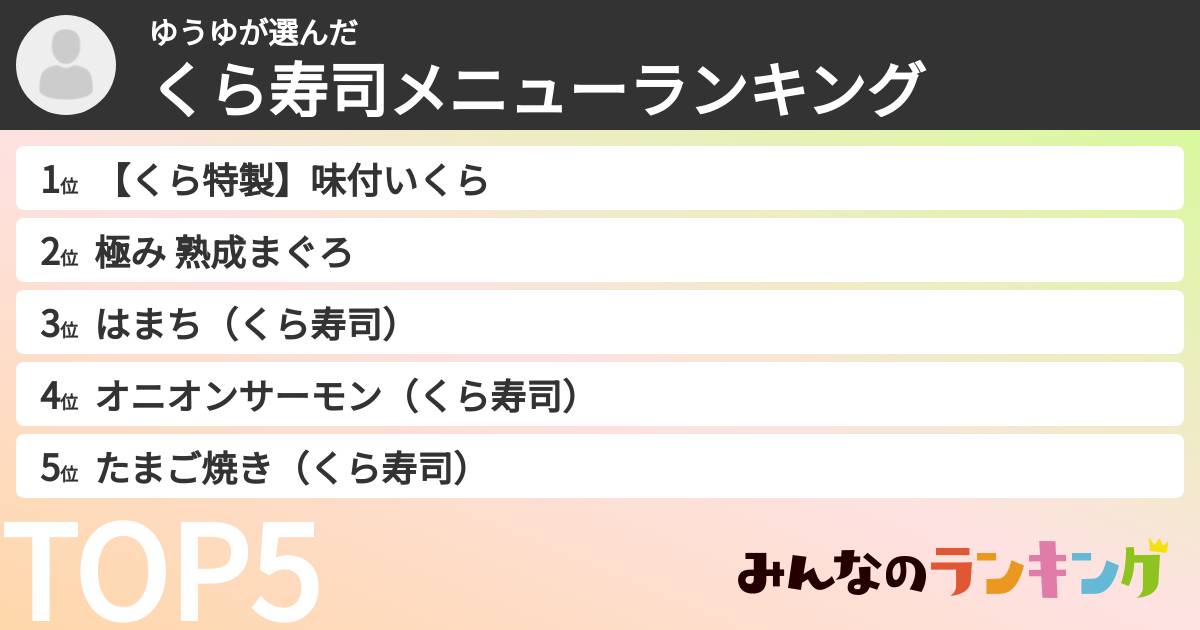 ゆうゆが選んだ
くら寿司メニューランキング

1位 【くら特製】味付いくら
2位 極み 熟成まぐろ
3位 はまち（くら寿司）
4位 オニオンサーモン（くら寿司）
5位 たまご焼き（くら寿司）

TOP5

みんなのランキング